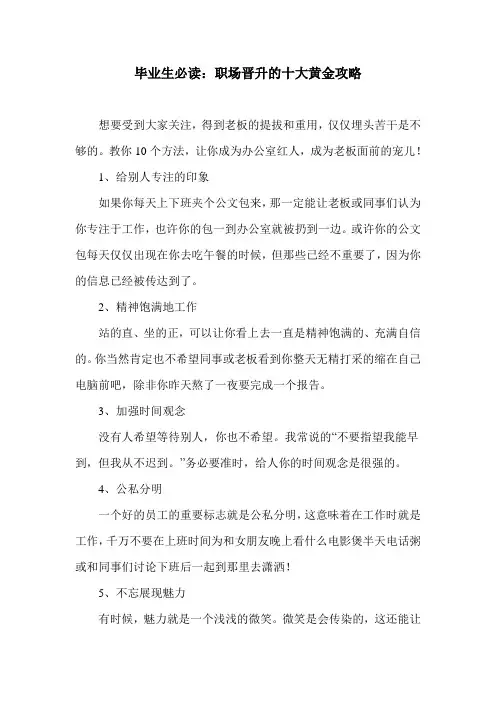 毕业生必读：职场晋升的十大黄金攻略

想要受到大家关注，得到老板的提拔和重用，仅仅埋头苦干是不够的。教你 10 个方法，让你成为办公室红人，成为老板面前的宠儿！

1、给别人专注的印象

如果你每天上下班夹个公文包来，那一定能让老板或同事们认为你专注于工作，也许你的包一到办公室就被扔到一边。或许你的公文包每天仅仅出现在你去吃午餐的时候，但那些已经不重要了，因为你的信息已经被传达到了。

2、精神饱满地工作

站的直、坐的正，可以让你看上去一直是精神饱满的、充满自信的。你当然肯定也不希望同事或老板看到你整天无精打采的缩在自己电脑前吧，除非你昨天熬了一夜要完成一个报告。

3、加强时间观念

没有人希望等待别人，你也不希望。我常说的“不要指望我能早到，但我从不迟到。”务必要准时，给人你的时间观念是很强的。

4、公私分明

一个好的员工的重要标志就是公私分明，这意味着在工作时就是工作，千万不要在上班时间为和女朋友晚上看什么电影煲半天电话粥或和同事们讨论下班后一起到那里去潇洒！

5、不忘展现魅力

有时候，魅力就是一个浅浅的微笑。微笑是会传染的，这还能让